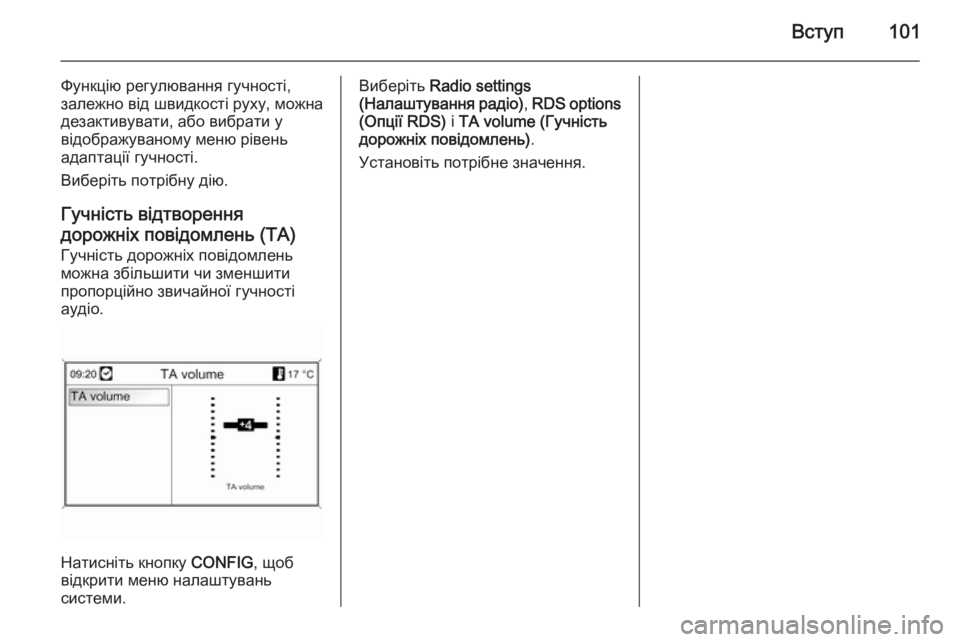 Вступ 101

Функцію регулювання гучності, залежно від швидкості руху, можна дезактивувати, або вибрати у відображуваному меню рівень адаптації гучності.

Виберіть потрібну дію.

Гучність відтворення дорожніх повідомлень (TA)

Гучність дорожніх повідомлень можна збільшити чи зменшити пропорційно звичайної гучності аудіо.

09:20 TA volume 17 °C

TA volume

+4

TA volume

Натисніть кнопку CONFIG, щоб відкрити меню налаштувань системи.

Виберіть Radio settings (Налаштування радіо), RDS options (Опції RDS) і TA volume (Гучність дорожніх повідомлень).

Установіть потрібне значення.

carmanualsonline.info